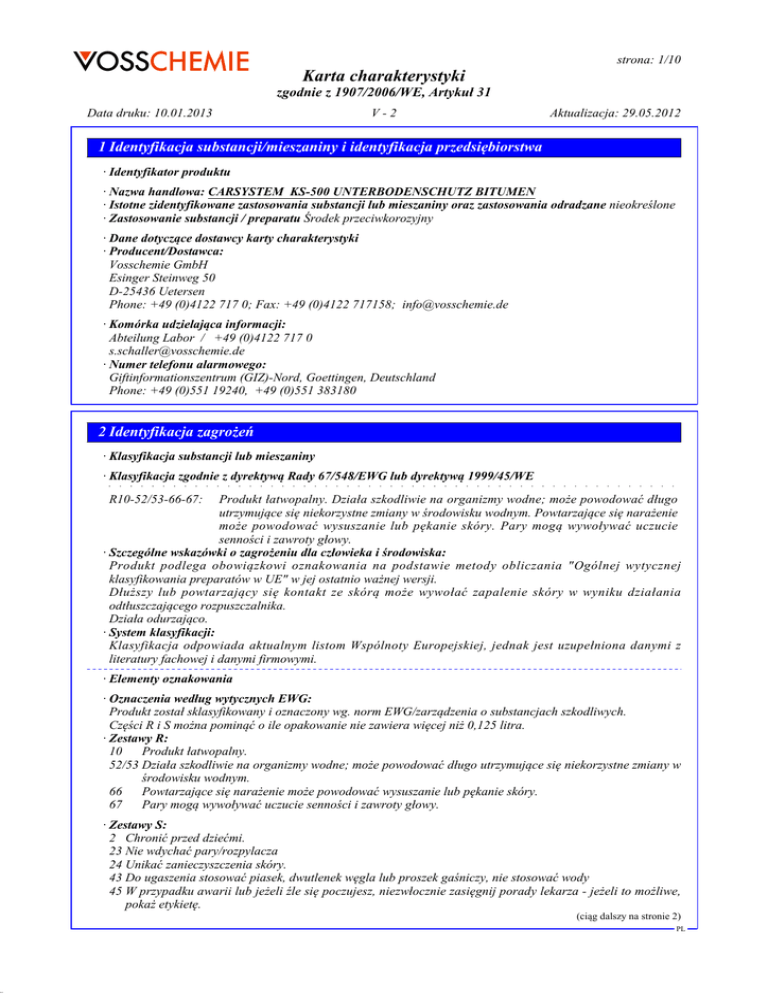 VOSSCHEMIE

strona: 1/10

Karta charakterystyki
zgodnie z 1907/2006/WE, Artykuł 31

Data druku: 10.01.2013 V - 2 Aktualizacja: 29.05.2012

1 Identyfikacja substancji/mieszaniny i identyfikacja przedsiębiorstwa

· Identyfikator produktu

· Nazwa handlowa: CARSYSTEM KS-500 UNTERBODENSCHUTZ BITUMEN
· Istotne zidentyfikowane zastosowania substancji lub mieszaniny oraz zastosowania odradzane nieokreślone
· Zastosowanie substancji / preparatu Środek przeciwkorozyjny

· Dane dotyczące dostawcy karty charakterystyki
· Producent/Dostawca:
Vosschemie GmbH
Esinger Steinweg 50
D-25436 Uetersen
Phone: +49 (0)4122 717 0; Fax: +49 (0)4122 717158; info@vosschemie.de

· Komórka udzielająca informacji:
Abteilung Labor / +49 (0)4122 717 0
s.schaller@vosschemie.de
· Numer telefonu alarmowego:
Giftinformationszentrum (GIZ)-Nord, Goettingen, Deutschland
Phone: +49 (0)551 19240, +49 (0)551 383180

2 Identyfikacja zagrożeń

· Klasyfikacja substancji lub mieszaniny

· Klasyfikacja zgodnie z dyrektywą Rady 67/548/EWG lub dyrektywą 1999/45/WE

R10-52/53-66-67: Produkt łatwopalny. Działa szkodliwie na organizmy wodne; może powodować długo utrzymujące się niekorzystne zmiany w środowisku wodnym. Powtarzające się narażenie może powodować wysuszanie lub pękanie skóry. Pary mogą wywoływać uczucie senności i zawroty głowy.
· Szczególne wskazówki o zagrożeniu dla człowieka i środowiska:
Produkt podlega obowiązkowi oznakowania na podstawie metody obliczania "Ogólnej wytycznej klasyfikowania preparatów w UE" w jej ostatnio ważnej wersji.
Dłuższy lub powtarzający się kontakt ze skórą może wywołać zapalenie skóry w wyniku działania odtłuszczającego rozpuszczalnika.
Działa odurzająco.
· System klasyfikacji:
Klasyfikacja odpowiada aktualnym listom Wspólnoty Europejskiej, jednak jest uzupełniona danymi z literatury fachowej i danymi firmowymi.

· Elementy oznakowania

· Oznaczenia według wytycznych EWG:
Produkt został sklasyfikowany i oznaczony wg. norm EWG/zarządzenia o substancjach szkodliwych.
Części R i S można pominąć o ile opakowanie nie zawiera więcej niż 0,125 litra.
· Zestawy R:
10 Produkt łatwopalny.
52/53 Działa szkodliwie na organizmy wodne; może powodować długo utrzymujące się niekorzystne zmiany w środowisku wodnym.
66 Powtarzające się narażenie może powodować wysuszanie lub pękanie skóry.
67 Pary mogą wywoływać uczucie senności i zawroty głowy.

· Zestawy S:
2 Chronić przed dziećmi.
23 Nie wdychać pary/rozpylacza
24 Unikać zanieczyszczenia skóry.
43 Do ugaszenia stosować piasek, dwutlenek węgla lub proszek gaśniczy, nie stosować wody
45 W przypadku awarii lub jeżeli źle się poczujesz, niezwłocznie zasięgnij porady lekarza - jeżeli to możliwe, pokaż etykietę.

(ciąg dalszy na stronie 2)
PL